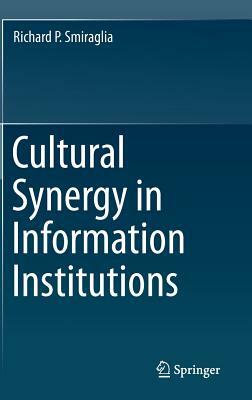 Richard P. Smiraglia

Cultural Synergy in Information Institutions

Springer